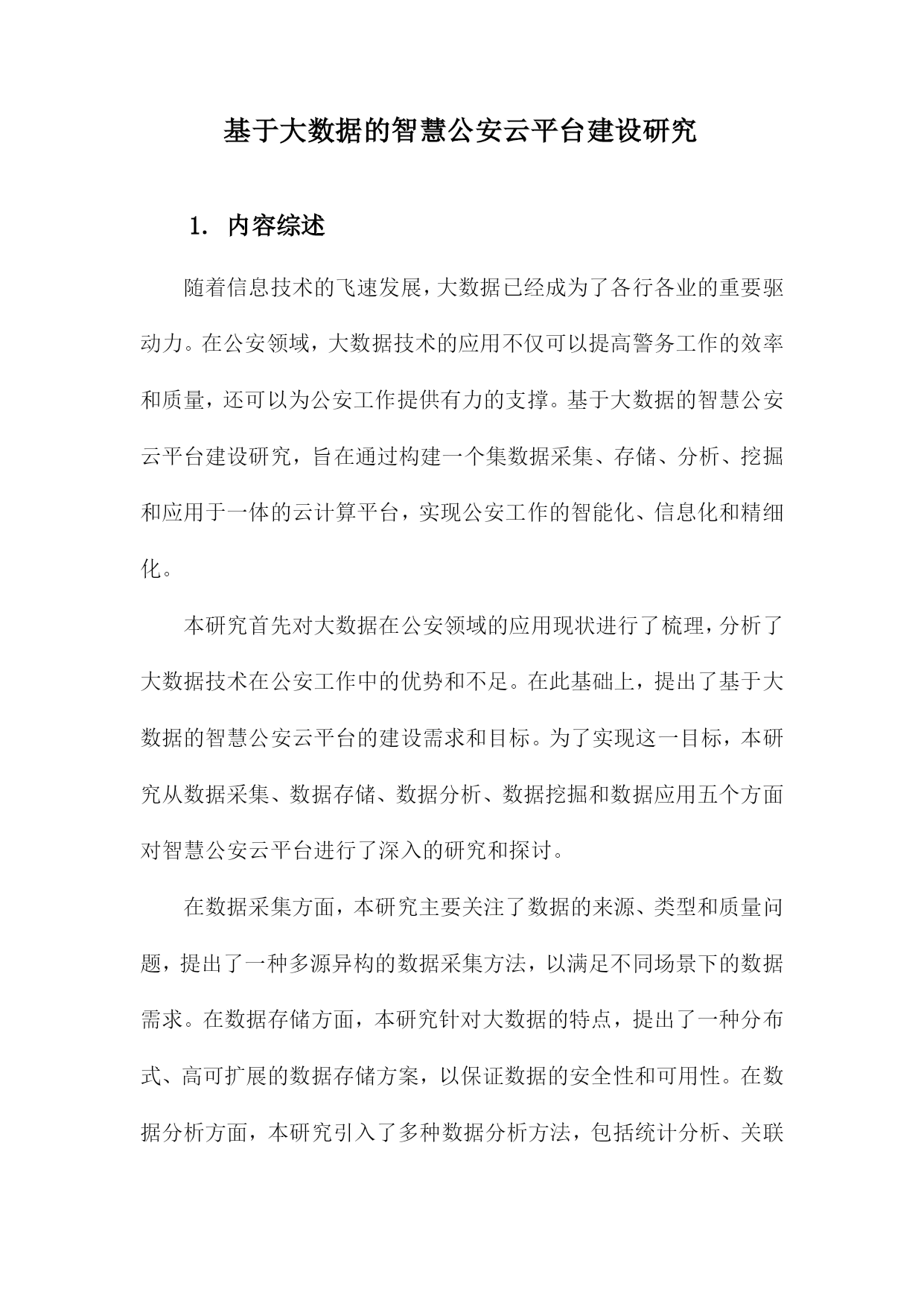 基于大数据的智慧公安云平台建设研究

1. 内容综述

随着信息技术的飞速发展，大数据已经成为了各行各业的重要驱动力。在公安领域，大数据技术的应用不仅可以提高警务工作的效率和质量，还可以为公安工作提供有力的支撑。基于大数据的智慧公安云平台建设研究，旨在通过构建一个集数据采集、存储、分析、挖掘和应用于一体的云计算平台，实现公安工作的智能化、信息化和精细化。

本研究首先对大数据在公安领域的应用现状进行了梳理，分析了大数据技术在公安工作中的优势和不足。在此基础上，提出了基于大数据的智慧公安云平台的建设需求和目标。为了实现这一目标，本研究从数据采集、数据存储、数据分析、数据挖掘和数据应用五个方面对智慧公安云平台进行了深入的研究和探讨。

在数据采集方面，本研究主要关注了数据的来源、类型和质量问题，提出了一种多源异构的数据采集方法，以满足不同场景下的数据需求。在数据存储方面，本研究针对大数据的特点，提出了一种分布式、高可扩展的数据存储方案，以保证数据的安全性和可用性。在数据分析方面，本研究引入了多种数据分析方法，包括统计分析、关联